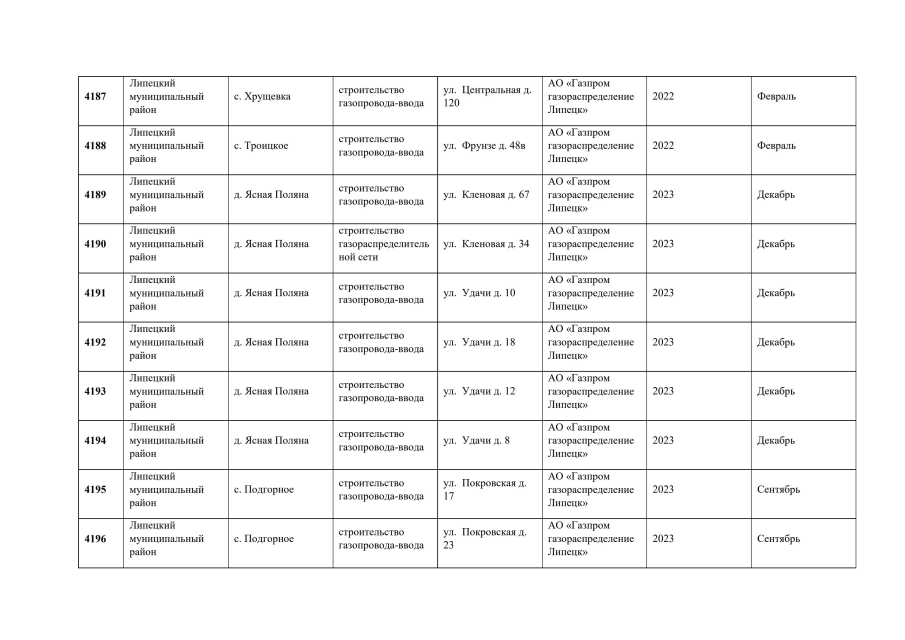 | | | | | | | | |
|---|---|---|---|---|---|---|---|
| 4187 | Липецкий муниципальный район | с. Хрущевка | строительство газопровода-ввода | ул. Центральная д. 120 | АО «Газпром газораспределение Липецк» | 2022 | Февраль |
| 4188 | Липецкий муниципальный район | с. Троицкое | строительство газопровода-ввода | ул. Фрунзе д. 48в | АО «Газпром газораспределение Липецк» | 2022 | Февраль |
| 4189 | Липецкий муниципальный район | д. Ясная Поляна | строительство газопровода-ввода | ул. Кленовая д. 67 | АО «Газпром газораспределение Липецк» | 2023 | Декабрь |
| 4190 | Липецкий муниципальный район | д. Ясная Поляна | строительство газораспределительной сети | ул. Кленовая д. 34 | АО «Газпром газораспределение Липецк» | 2023 | Декабрь |
| 4191 | Липецкий муниципальный район | д. Ясная Поляна | строительство газопровода-ввода | ул. Удачи д. 10 | АО «Газпром газораспределение Липецк» | 2023 | Декабрь |
| 4192 | Липецкий муниципальный район | д. Ясная Поляна | строительство газопровода-ввода | ул. Удачи д. 18 | АО «Газпром газораспределение Липецк» | 2023 | Декабрь |
| 4193 | Липецкий муниципальный район | д. Ясная Поляна | строительство газопровода-ввода | ул. Удачи д. 12 | АО «Газпром газораспределение Липецк» | 2023 | Декабрь |
| 4194 | Липецкий муниципальный район | д. Ясная Поляна | строительство газопровода-ввода | ул. Удачи д. 8 | АО «Газпром газораспределение Липецк» | 2023 | Декабрь |
| 4195 | Липецкий муниципальный район | с. Подгорное | строительство газопровода-ввода | ул. Покровская д. 17 | АО «Газпром газораспределение Липецк» | 2023 | Сентябрь |
| 4196 | Липецкий муниципальный район | с. Подгорное | строительство газопровода-ввода | ул. Покровская д. 23 | АО «Газпром газораспределение Липецк» | 2023 | Сентябрь |